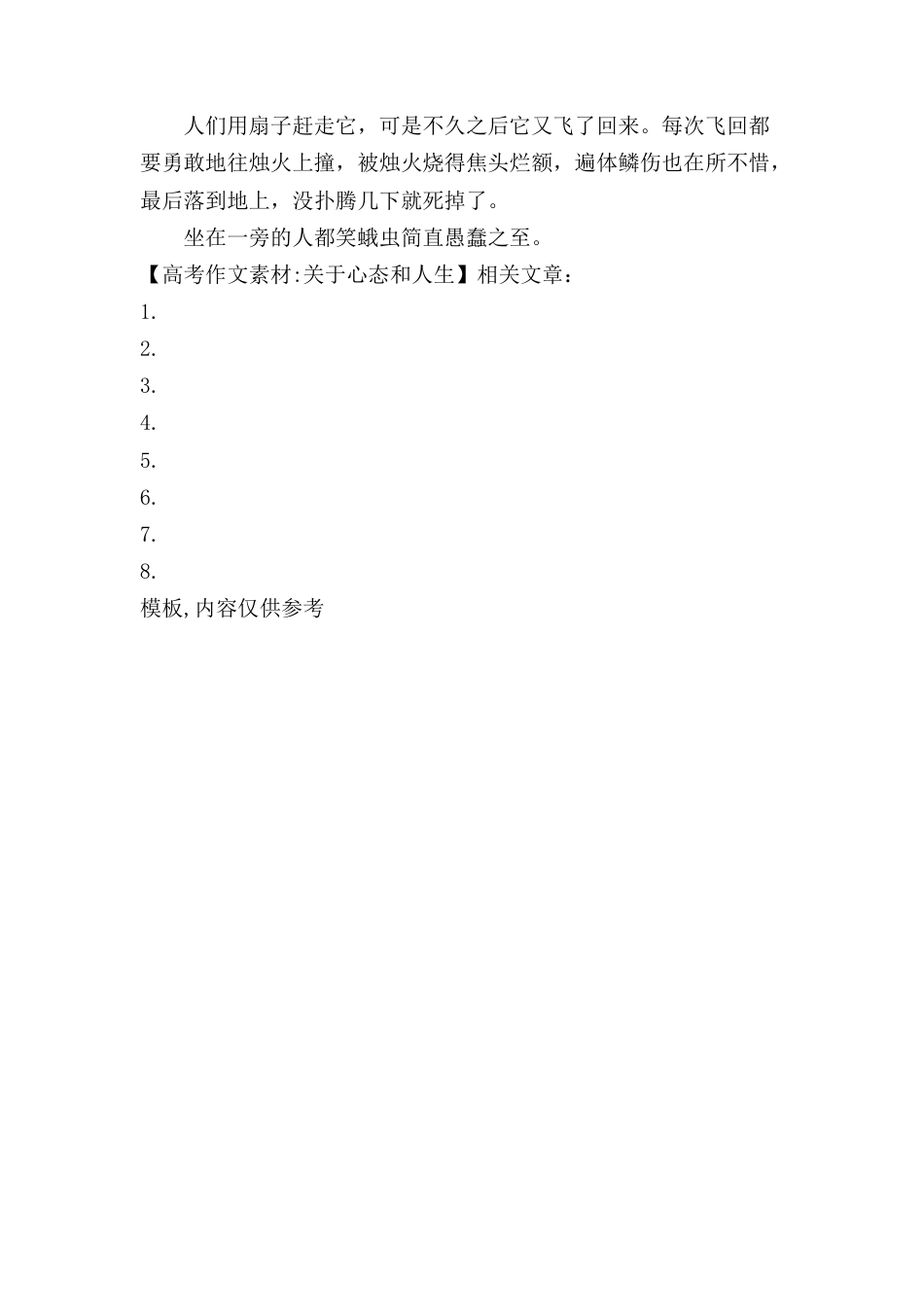 人们用扇子赶走它，可是不久之后它又飞了回来。每次飞回都要勇敢地往烛火上撞，被烛火烧得焦头烂额，遍体鳞伤也在所不惜，最后落到地上，没扑腾几下就死掉了。

坐在一旁的人都笑蛾虫简直愚蠢之至。

【高考作文素材:关于心态和人生】相关文章：

1.

2.

3.

4.

5.

6.

7.

8.

模板,内容仅供参考